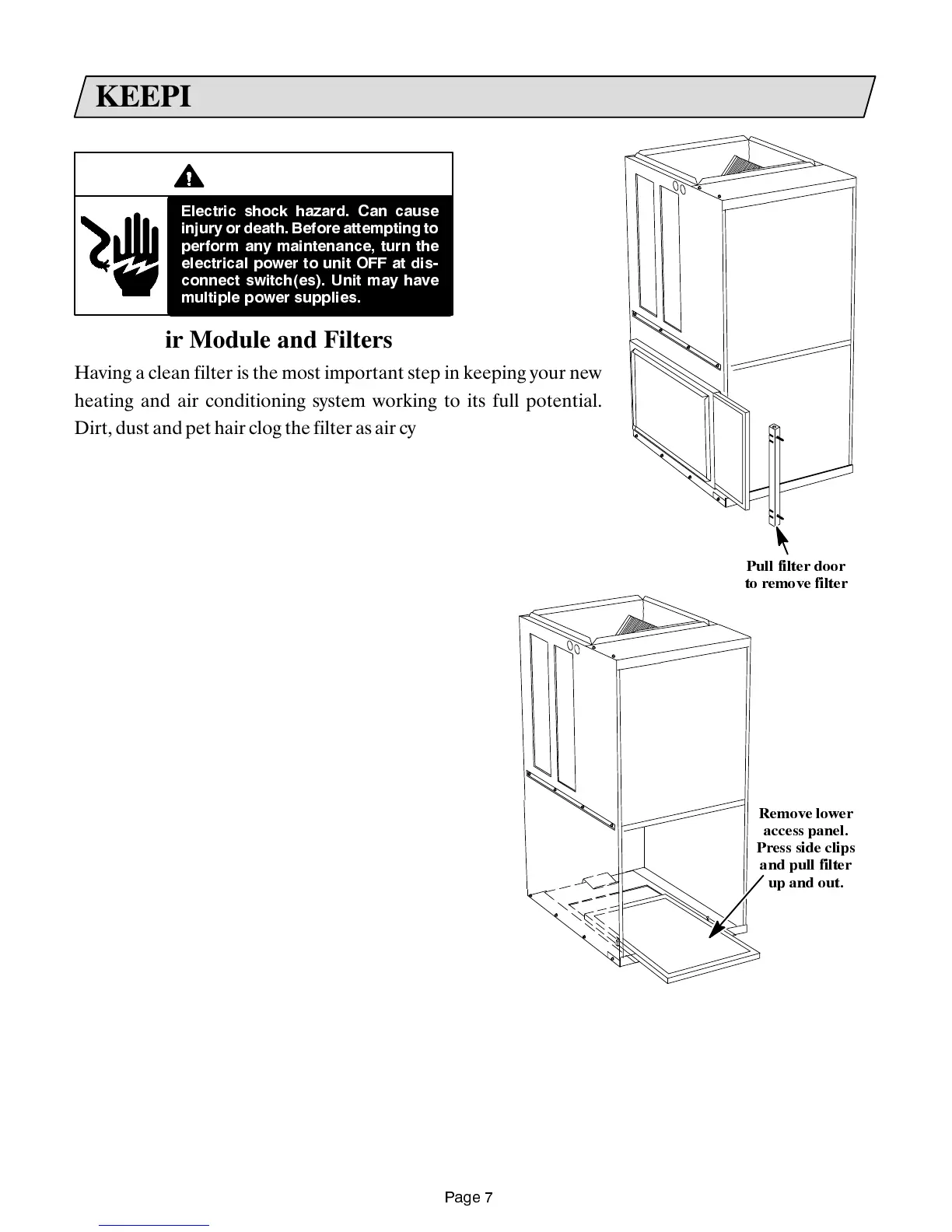 KEEPI

Electric shock hazard. Can cause injury or death. Before attempting to perform any maintenance, turn the electrical power to unit OFF at disconnect switch(es). Unit may have multiple power supplies.

ir Module and Filters

Having a clean filter is the most important step in keeping your new heating and air conditioning system working to its full potential. Dirt, dust and pet hair clog the filter as air cy

Pull filter door to remove filter

Remove lower access panel. Press side clips and pull filter up and out.

Page 7